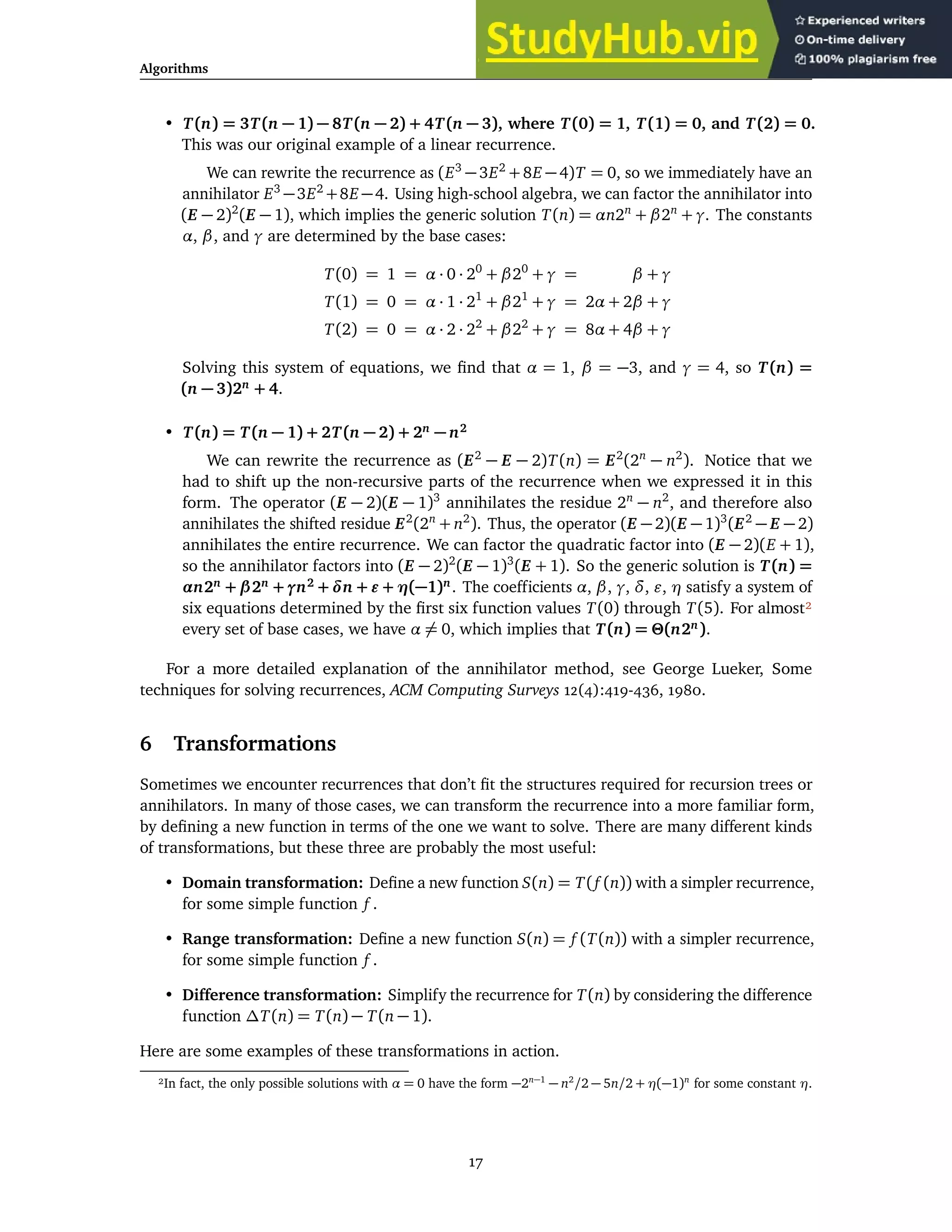 Algorithms

StudyHub.vip

Experienced writers
On-time delivery
100% plagiarism free

• $T(n) = 3T(n-1) - 8T(n-2) + 4T(n-3)$, where $T(0) = 1$, $T(1) = 0$, and $T(2) = 0$. This was our original example of a linear recurrence.

We can rewrite the recurrence as $(E^3 - 3E^2 + 8E - 4)T = 0$, so we immediately have an annihilator $E^3 - 3E^2 + 8E - 4$. Using high-school algebra, we can factor the annihilator into $(E-2)^2(E-1)$, which implies the generic solution $T(n) = \alpha n 2^n + \beta 2^n + \gamma$. The constants $\alpha$, $\beta$, and $\gamma$ are determined by the base cases:

$T(0) = 1 = \alpha \cdot 0 \cdot 2^0 + \beta 2^0 + \gamma = \beta + \gamma$
$T(1) = 0 = \alpha \cdot 1 \cdot 2^1 + \beta 2^1 + \gamma = 2\alpha + 2\beta + \gamma$
$T(2) = 0 = \alpha \cdot 2 \cdot 2^2 + \beta 2^2 + \gamma = 8\alpha + 4\beta + \gamma$

Solving this system of equations, we find that $\alpha = 1$, $\beta = -3$, and $\gamma = 4$, so $T(n) = (n-3)2^n + 4$.

• $T(n) = T(n-1) + 2T(n-2) + 2^n - n^2$

We can rewrite the recurrence as $(E^2 - E - 2)T(n) = E^2(2^n - n^2)$. Notice that we had to shift up the non-recursive parts of the recurrence when we expressed it in this form. The operator $(E-2)(E-1)^3$ annihilates the residue $2^n - n^2$, and therefore also annihilates the shifted residue $E^2(2^n + n^2)$. Thus, the operator $(E-2)(E-1)^3(E^2 - E - 2)$ annihilates the entire recurrence. We can factor the quadratic factor into $(E-2)(E+1)$, so the annihilator factors into $(E-2)^2(E-1)^3(E+1)$. So the generic solution is $T(n) = \alpha n 2^n + \beta 2^n + \gamma n^2 + \delta n + \varepsilon + \eta(-1)^n$. The coefficients $\alpha$, $\beta$, $\gamma$, $\delta$, $\varepsilon$, $\eta$ satisfy a system of six equations determined by the first six function values $T(0)$ through $T(5)$. For almost$^2$ every set of base cases, we have $\alpha \neq 0$, which implies that $T(n) = \Theta(n2^n)$.

For a more detailed explanation of the annihilator method, see George Lueker, Some techniques for solving recurrences, ACM Computing Surveys 12(4):419-436, 1980.

6 Transformations

Sometimes we encounter recurrences that don't fit the structures required for recursion trees or annihilators. In many of those cases, we can transform the recurrence into a more familiar form, by defining a new function in terms of the one we want to solve. There are many different kinds of transformations, but these three are probably the most useful:

• Domain transformation: Define a new function $S(n) = T(f(n))$ with a simpler recurrence, for some simple function $f$.

• Range transformation: Define a new function $S(n) = f(T(n))$ with a simpler recurrence, for some simple function $f$.

• Difference transformation: Simplify the recurrence for $T(n)$ by considering the difference function $\Delta T(n) = T(n) - T(n-1)$.

Here are some examples of these transformations in action.

$^2$In fact, the only possible solutions with $\alpha = 0$ have the form $-2^{n-1} - n^2/2 - 5n/2 + \eta(-1)^n$ for some constant $\eta$.

17